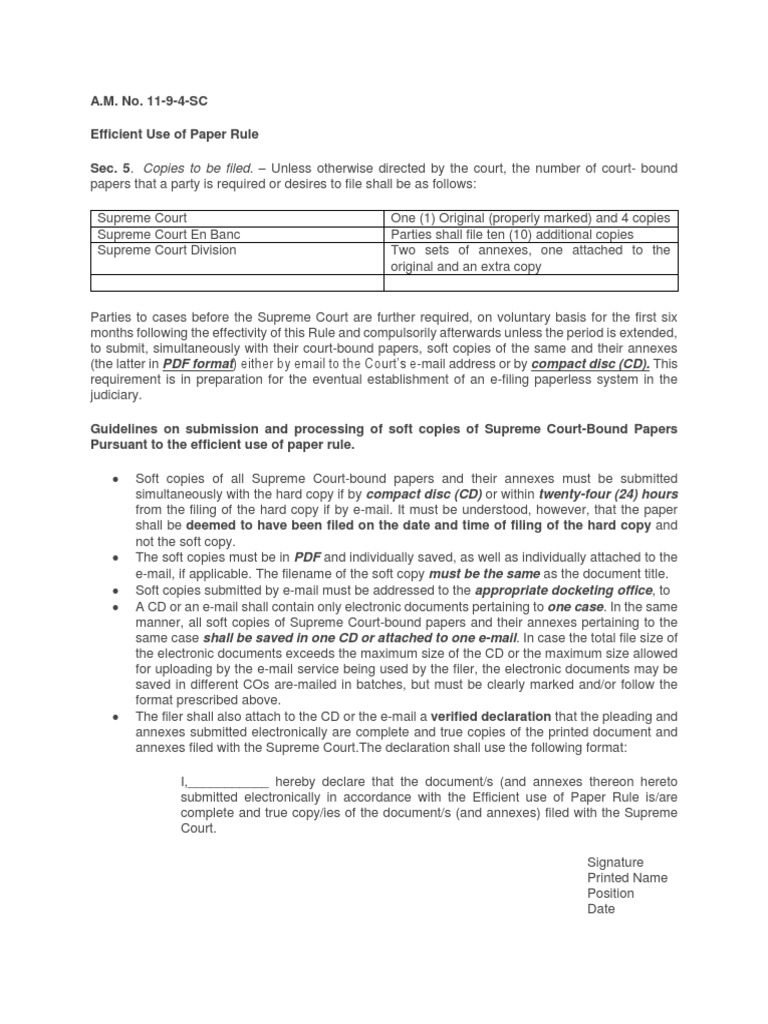 A.M. No. 11-9-4-SC

Efficient Use of Paper Rule

Sec. 5. Copies to be filed. – Unless otherwise directed by the court, the number of court- bound papers that a party is required or desires to file shall be as follows:

| Supreme Court | One (1) Original (properly marked) and 4 copies |
|---|---|
| Supreme Court En Banc | Parties shall file ten (10) additional copies |
| Supreme Court Division | Two sets of annexes, one attached to the original and an extra copy |
| | |

Parties to cases before the Supreme Court are further required, on voluntary basis for the first six months following the effectivity of this Rule and compulsorily afterwards unless the period is extended, to submit, simultaneously with their court-bound papers, soft copies of the same and their annexes (the latter in PDF format) either by email to the Court's e-mail address or by compact disc (CD). This requirement is in preparation for the eventual establishment of an e-filing paperless system in the judiciary.

Guidelines on submission and processing of soft copies of Supreme Court-Bound Papers Pursuant to the efficient use of paper rule.

• Soft copies of all Supreme Court-bound papers and their annexes must be submitted simultaneously with the hard copy if by compact disc (CD) or within twenty-four (24) hours from the filing of the hard copy if by e-mail. It must be understood, however, that the paper shall be deemed to have been filed on the date and time of filing of the hard copy and not the soft copy.
• The soft copies must be in PDF and individually saved, as well as individually attached to the e-mail, if applicable. The filename of the soft copy must be the same as the document title.
• Soft copies submitted by e-mail must be addressed to the appropriate docketing office, to
• A CD or an e-mail shall contain only electronic documents pertaining to one case. In the same manner, all soft copies of Supreme Court-bound papers and their annexes pertaining to the same case shall be saved in one CD or attached to one e-mail. In case the total file size of the electronic documents exceeds the maximum size of the CD or the maximum size allowed for uploading by the e-mail service being used by the filer, the electronic documents may be saved in different COs are-mailed in batches, but must be clearly marked and/or follow the format prescribed above.
• The filer shall also attach to the CD or the e-mail a verified declaration that the pleading and annexes submitted electronically are complete and true copies of the printed document and annexes filed with the Supreme Court.The declaration shall use the following format:

I,___________ hereby declare that the document/s (and annexes thereon hereto submitted electronically in accordance with the Efficient use of Paper Rule is/are complete and true copy/ies of the document/s (and annexes) filed with the Supreme Court.

Signature
Printed Name
Position
Date